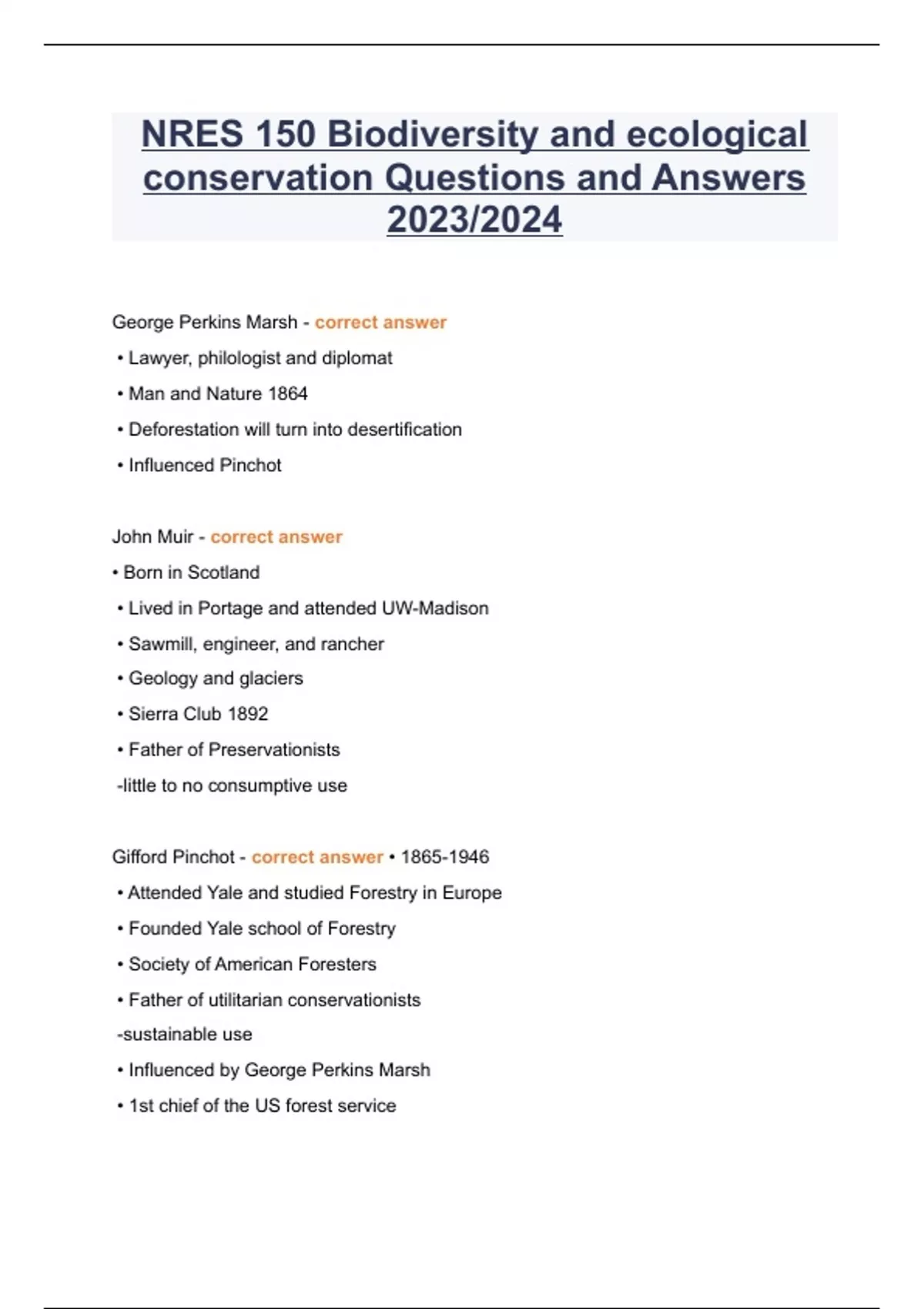 NRES 150 Biodiversity and ecological conservation Questions and Answers 2023/2024

George Perkins Marsh - correct answer
• Lawyer, philologist and diplomat
• Man and Nature 1864
• Deforestation will turn into desertification
• Influenced Pinchot

John Muir - correct answer
• Born in Scotland
• Lived in Portage and attended UW-Madison
• Sawmill, engineer, and rancher
• Geology and glaciers
• Sierra Club 1892
• Father of Preservationists
-little to no consumptive use

Gifford Pinchot - correct answer • 1865-1946
• Attended Yale and studied Forestry in Europe
• Founded Yale school of Forestry
• Society of American Foresters
• Father of utilitarian conservationists
-sustainable use
• Influenced by George Perkins Marsh
• 1st chief of the US forest service